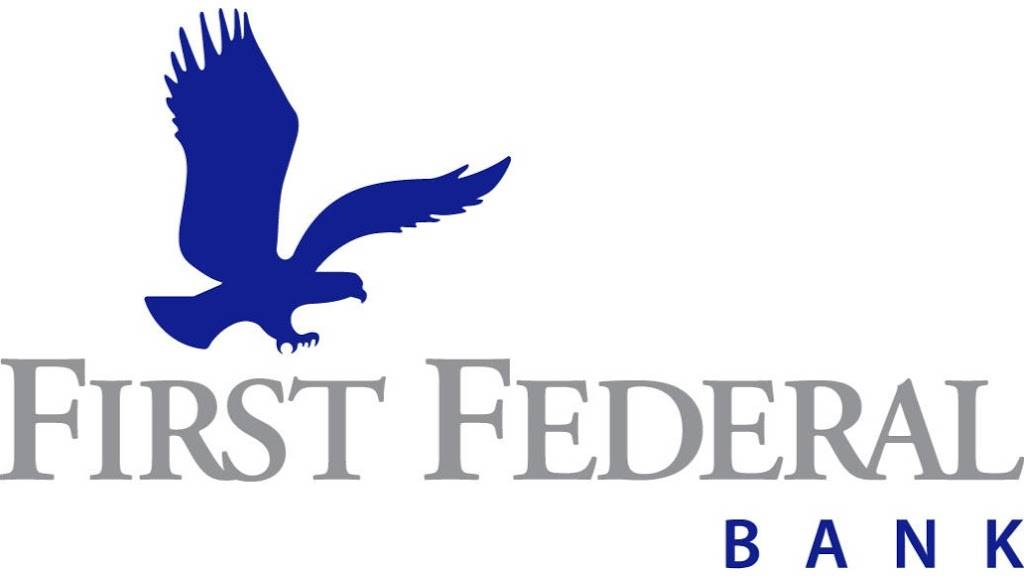 FIRST FEDERAL
BANK